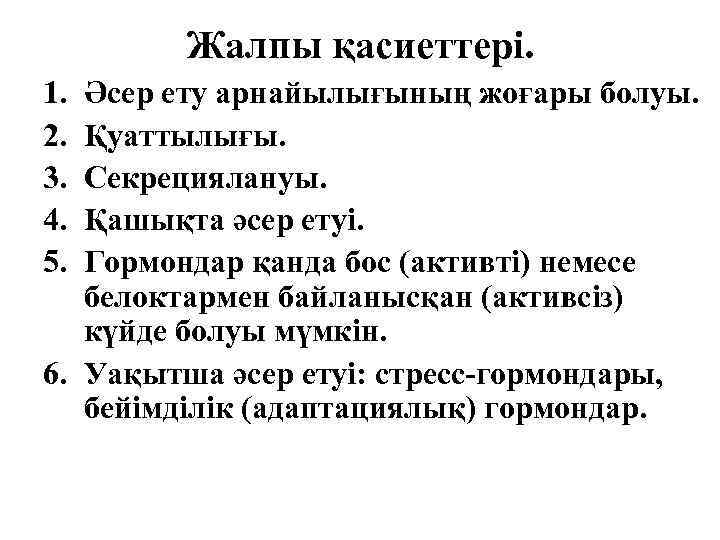 Жалпы қасиеттері.

1. Әсер ету арнайылығының жоғары болуы.
2. Қуаттылығы.
3. Секрециялануы.
4. Қашықта әсер етуі.
5. Гормондар қанда бос (активті) немесе белоктармен байланысқан (активсіз) күйде болуы мүмкін.
6. Уақытша әсер етуі: стресс-гормондары, бейімділік (адаптациялық) гормондар.